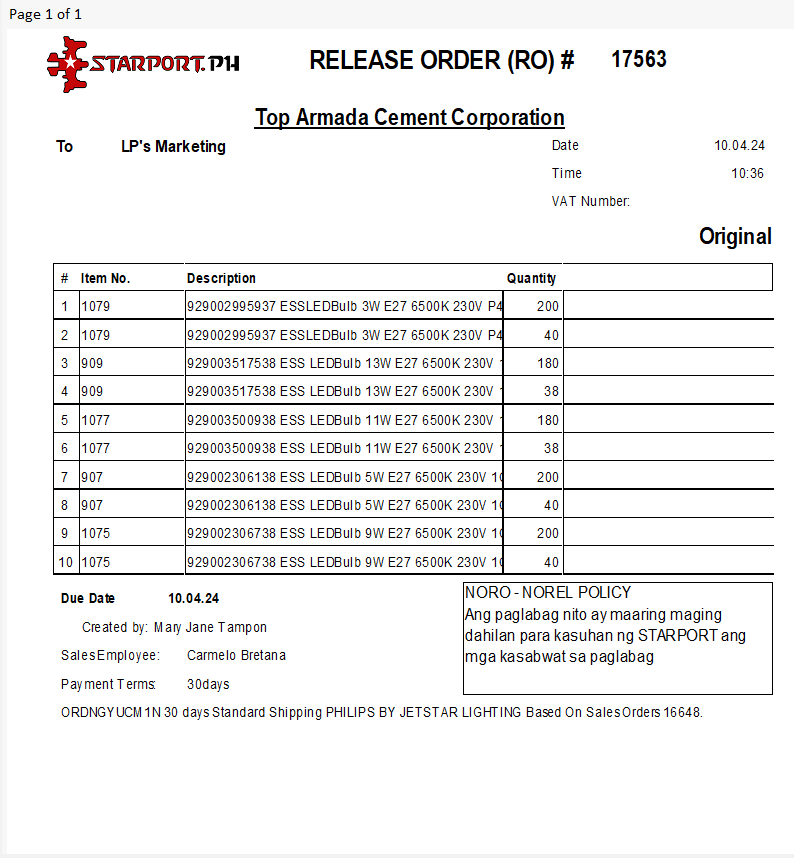 Page 1 of 1

STARPORT.PH

RELEASE ORDER (RO) # 17563

Top Armada Cement Corporation

To LP's Marketing

Date 10.04.24

Time 10:36

VAT Number:

Original

| # | Item No. | Description | Quantity | |
|---|---|---|---|---|
| 1 | 1079 | 929002995937 ESSLEDBulb 3W E27 6500K 230V P4 | 200 | |
| 2 | 1079 | 929002995937 ESSLEDBulb 3W E27 6500K 230V P4 | 40 | |
| 3 | 909 | 929003517538 ESS LEDBulb 13W E27 6500K 230V 1 | 180 | |
| 4 | 909 | 929003517538 ESS LEDBulb 13W E27 6500K 230V 1 | 38 | |
| 5 | 1077 | 929003500938 ESS LEDBulb 11W E27 6500K 230V 1 | 180 | |
| 6 | 1077 | 929003500938 ESS LEDBulb 11W E27 6500K 230V 1 | 38 | |
| 7 | 907 | 929002306138 ESS LEDBulb 5W E27 6500K 230V 10 | 200 | |
| 8 | 907 | 929002306138 ESS LEDBulb 5W E27 6500K 230V 10 | 40 | |
| 9 | 1075 | 929002306738 ESS LEDBulb 9W E27 6500K 230V 10 | 200 | |
| 10 | 1075 | 929002306738 ESS LEDBulb 9W E27 6500K 230V 10 | 40 | |

Due Date 10.04.24

Created by: Mary Jane Tampon

SalesEmployee: Carmelo Bretana

Payment Terms: 30days

NORO - NOREL POLICY
Ang paglabag nito ay maaring maging dahilan para kasuhan ng STARPORT ang mga kasabwat sa paglabag

ORDNGYUCM1N 30 days Standard Shipping PHILIPS BY JETSTAR LIGHTING Based On SalesOrders 16648.